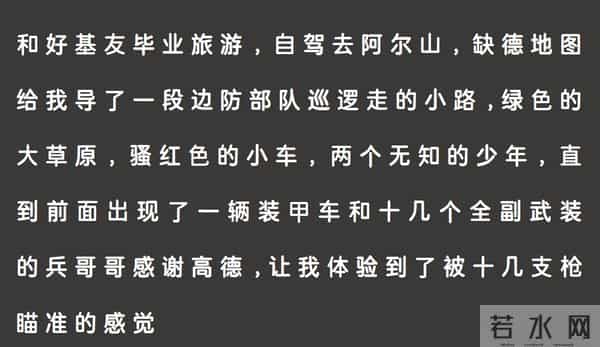 和好基友毕业旅游，自驾去阿尔山，缺德地图给我导了一段边防部队巡逻走的小路，绿色的大草原，骚红色的小车，两个无知的少年，直到前面出现了一辆装甲车和十几个全副武装的兵哥哥感谢高德，让我体验到了被十几支枪瞄准的感觉

若水网